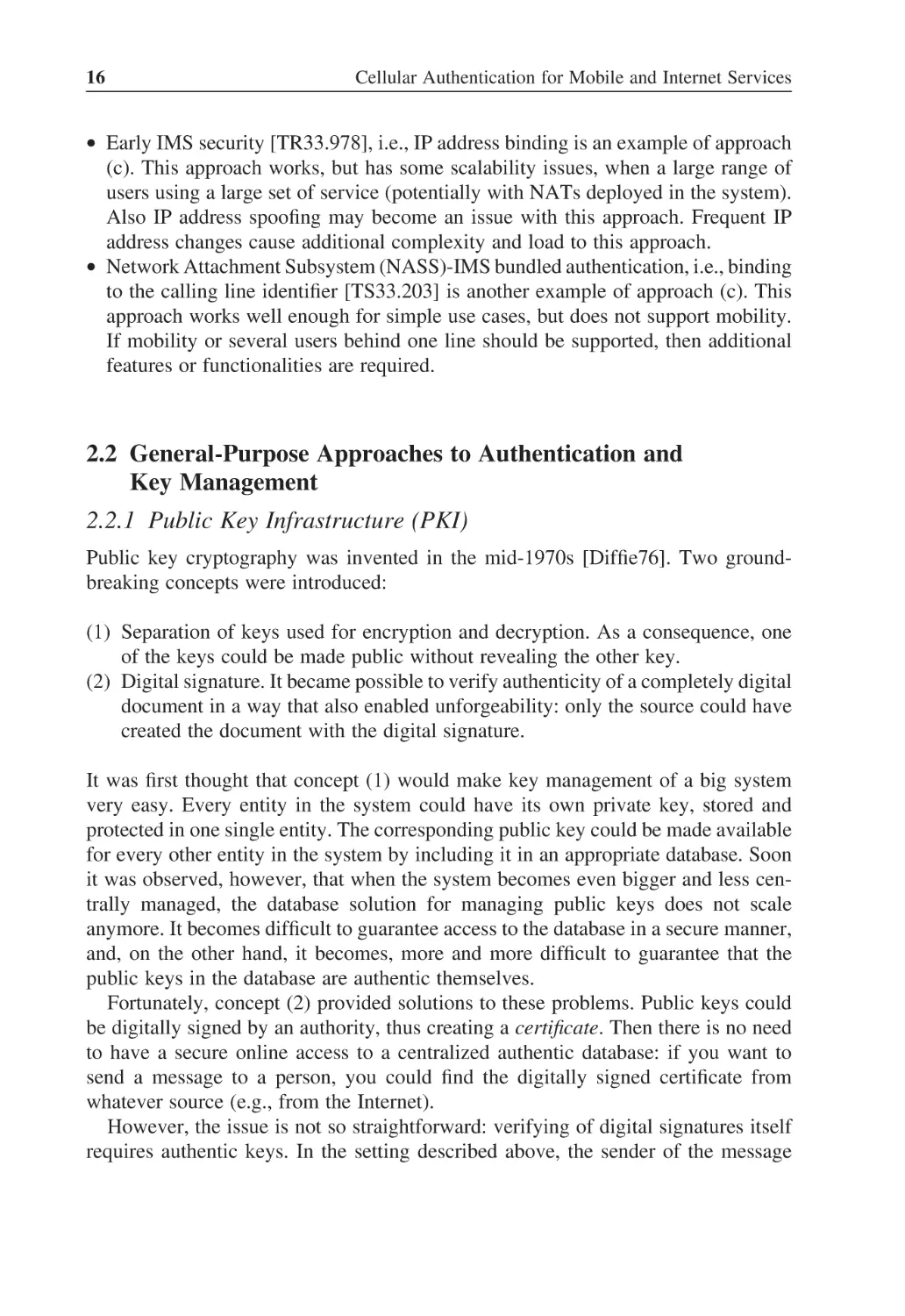 16 Cellular Authentication for Mobile and Internet Services

• Early IMS security [TR33.978], i.e., IP address binding is an example of approach (c). This approach works, but has some scalability issues, when a large range of users using a large set of service (potentially with NATs deployed in the system). Also IP address spoofing may become an issue with this approach. Frequent IP address changes cause additional complexity and load to this approach.
• Network Attachment Subsystem (NASS)-IMS bundled authentication, i.e., binding to the calling line identifier [TS33.203] is another example of approach (c). This approach works well enough for simple use cases, but does not support mobility. If mobility or several users behind one line should be supported, then additional features or functionalities are required.

2.2 General-Purpose Approaches to Authentication and Key Management

2.2.1 Public Key Infrastructure (PKI)

Public key cryptography was invented in the mid-1970s [Diffie76]. Two groundbreaking concepts were introduced:

(1) Separation of keys used for encryption and decryption. As a consequence, one of the keys could be made public without revealing the other key.
(2) Digital signature. It became possible to verify authenticity of a completely digital document in a way that also enabled unforgeability: only the source could have created the document with the digital signature.

It was first thought that concept (1) would make key management of a big system very easy. Every entity in the system could have its own private key, stored and protected in one single entity. The corresponding public key could be made available for every other entity in the system by including it in an appropriate database. Soon it was observed, however, that when the system becomes even bigger and less centrally managed, the database solution for managing public keys does not scale anymore. It becomes difficult to guarantee access to the database in a secure manner, and, on the other hand, it becomes, more and more difficult to guarantee that the public keys in the database are authentic themselves.

Fortunately, concept (2) provided solutions to these problems. Public keys could be digitally signed by an authority, thus creating a certificate. Then there is no need to have a secure online access to a centralized authentic database: if you want to send a message to a person, you could find the digitally signed certificate from whatever source (e.g., from the Internet).

However, the issue is not so straightforward: verifying of digital signatures itself requires authentic keys. In the setting described above, the sender of the message